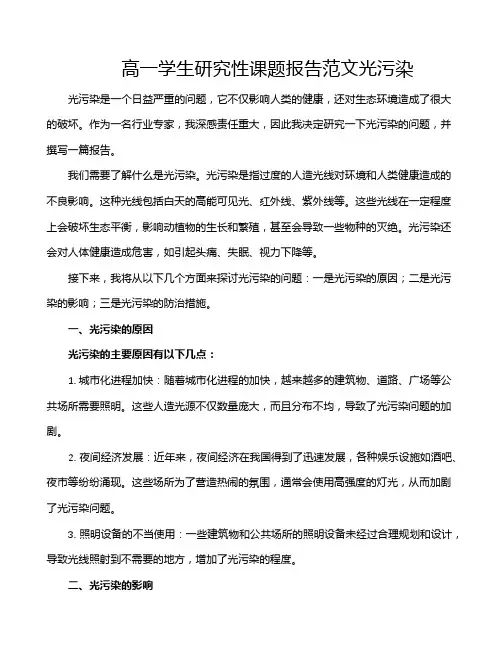 高一学生研究性课题报告范文光污染

光污染是一个日益严重的问题，它不仅影响人类的健康，还对生态环境造成了很大的破坏。作为一名行业专家，我深感责任重大，因此我决定研究一下光污染的问题，并撰写一篇报告。

我们需要了解什么是光污染。光污染是指过度的人造光线对环境和人类健康造成的不良影响。这种光线包括白天的高能可见光、红外线、紫外线等。这些光线在一定程度上会破坏生态平衡，影响动植物的生长和繁殖，甚至会导致一些物种的灭绝。光污染还会对人体健康造成危害，如引起头痛、失眠、视力下降等。

接下来，我将从以下几个方面来探讨光污染的问题：一是光污染的原因；二是光污染的影响；三是光污染的防治措施。

一、光污染的原因

光污染的主要原因有以下几点：

1. 城市化进程加快：随着城市化进程的加快，越来越多的建筑物、道路、广场等公共场所需要照明。这些人造光源不仅数量庞大，而且分布不均，导致了光污染问题的加剧。

2. 夜间经济发展：近年来，夜间经济在我国得到了迅速发展，各种娱乐设施如酒吧、夜市等纷纷涌现。这些场所为了营造热闹的氛围，通常会使用高强度的灯光，从而加剧了光污染问题。

3. 照明设备的不当使用：一些建筑物和公共场所的照明设备未经过合理规划和设计，导致光线照射到不需要的地方，增加了光污染的程度。

二、光污染的影响